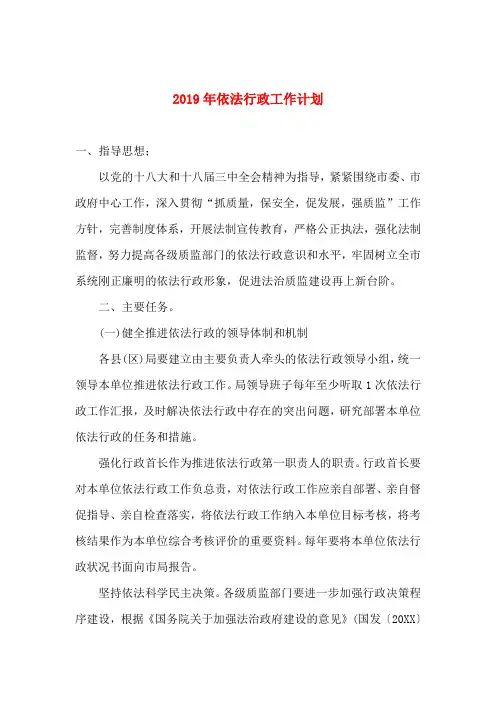 2019年依法行政工作计划

一、指导思想：

以党的十八大和十八届三中全会精神为指导，紧紧围绕市委、市政府中心工作，深入贯彻“抓质量，保安全，促发展，强质监”工作方针，完善制度体系，开展法制宣传教育，严格公正执法，强化法制监督，努力提高各级质监部门的依法行政意识和水平，牢固树立全市系统刚正廉明的依法行政形象，促进法治质监建设再上新台阶。

二、主要任务。

(一)健全推进依法行政的领导体制和机制

各县(区)局要建立由主要负责人牵头的依法行政领导小组，统一领导本单位推进依法行政工作。局领导班子每年至少听取1次依法行政工作汇报，及时解决依法行政中存在的突出问题，研究部署本单位依法行政的任务和措施。

强化行政首长作为推进依法行政第一职责人的职责。行政首长要对本单位依法行政工作负总责，对依法行政工作应亲自部署、亲自督促指导、亲自检查落实，将依法行政工作纳入本单位目标考核，将考核结果作为本单位综合考核评价的重要资料。每年要将本单位依法行政状况书面向市局报告。

坚持依法科学民主决策。各级质监部门要进一步加强行政决策程序建设，根据《国务院关于加强法治政府建设的意见》(国发〔20XX〕